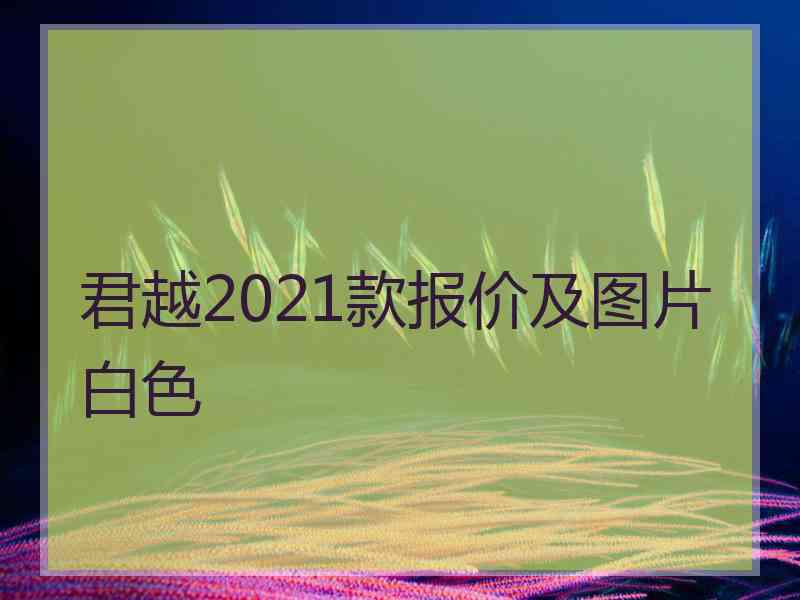 君越2021款报价及图片白色